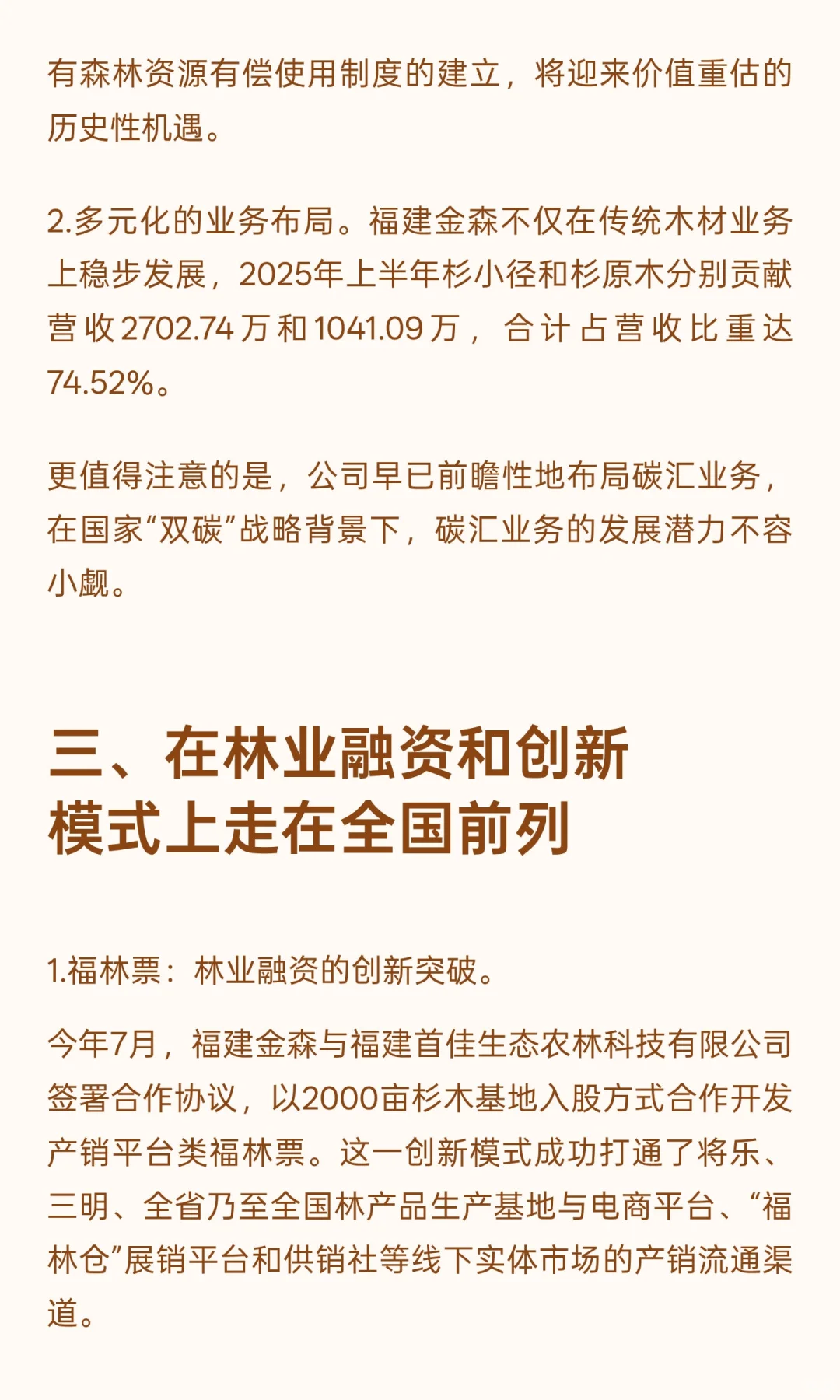 有森林资源有偿使用制度的建立，将迎来价值重估的历史性机遇。

2.多元化的业务布局。福建金森不仅在传统木材业务上稳步发展，2025年上半年杉小径和杉原木分别贡献营收2702.74万和1041.09万，合计占营收比重达74.52%。

更值得注意的是，公司早已前瞻性地布局碳汇业务，在国家“双碳”战略背景下，碳汇业务的发展潜力不容小觑。

三、在林业融资和创新模式上走在全国前列

1.福林票：林业融资的创新突破。

今年7月，福建金森与福建首佳生态农林科技有限公司签署合作协议，以2000亩杉木基地入股方式合作开发产销平台类福林票。这一创新模式成功打通了将乐、三明、全省乃至全国林产品生产基地与电商平台、“福林仓”展销平台和供销社等线下实体市场的产销流通渠道。